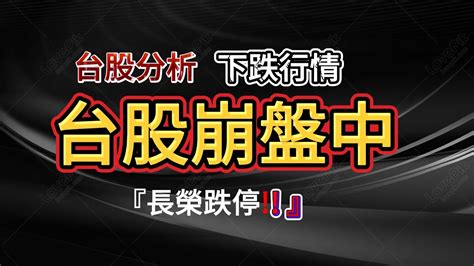 台股分析 下跌行情

台股崩盤中

『長榮跌停‼』